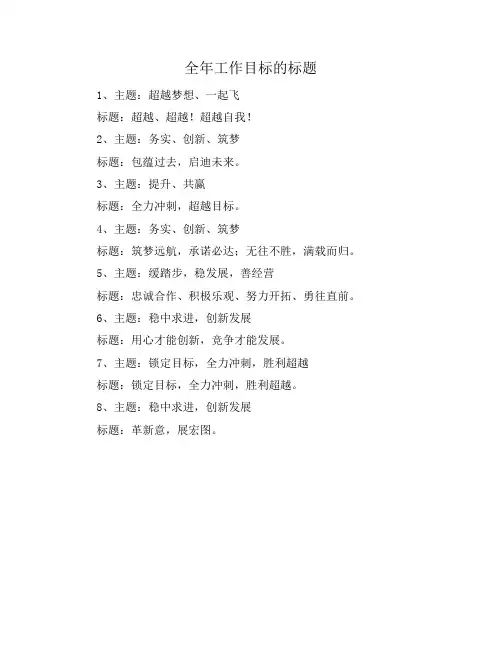 全年工作目标的标题

1、主题：超越梦想、一起飞

标题：超越、超越！超越自我！

2、主题：务实、创新、筑梦

标题：包蕴过去，启迪未来。

3、主题：提升、共赢

标题：全力冲刺，超越目标。

4、主题：务实、创新、筑梦

标题：筑梦远航，承诺必达；无往不胜，满载而归。

5、主题：缓踏步，稳发展，善经营

标题：忠诚合作、积极乐观、努力开拓、勇往直前。

6、主题：稳中求进，创新发展

标题：用心才能创新，竞争才能发展。

7、主题：锁定目标，全力冲刺，胜利超越

标题：锁定目标，全力冲刺，胜利超越。

8、主题：稳中求进，创新发展

标题：革新意，展宏图。